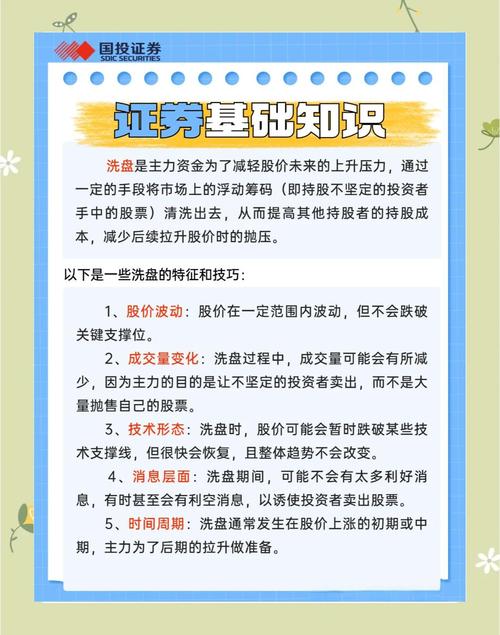 国投证券
SDIC SECURITIES

证券基础知识

洗盘是主力资金为了减轻股价未来的上升压力，通过一定的手段将市场上的浮动筹码（即持股不坚定的投资者手中的股票）清洗出去，从而提高其他持股者的持股成本，减少后续拉升股价时的抛压。

以下是一些洗盘的特征和技巧：

1、股价波动：股价在一定范围内波动，但不会跌破关键支撑位。

2、成交量变化：洗盘过程中，成交量可能会有所减少，因为主力的目的是让不坚定的投资者卖出，而不是大量抛售自己的股票。

3、技术形态：洗盘时，股价可能会暂时跌破某些技术支撑线，但很快会恢复，且整体趋势不会改变。

4、消息层面：洗盘期间，可能不会有太多利好消息，有时甚至会有利空消息，以诱使投资者卖出股票。

5、时间周期：洗盘通常发生在股价上涨的初期或中期，主力为了后期的拉升做准备。